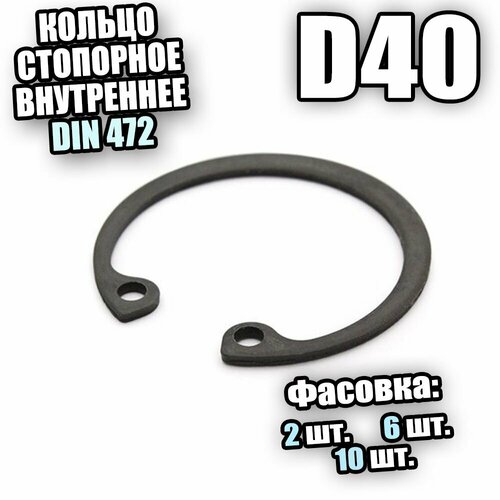 КОЛЬЦО СТОПОРНОЕ ВНУТРЕННЕЕ DIN 472

D40

Фасовка:
2 шт. 6 шт.
10 шт.